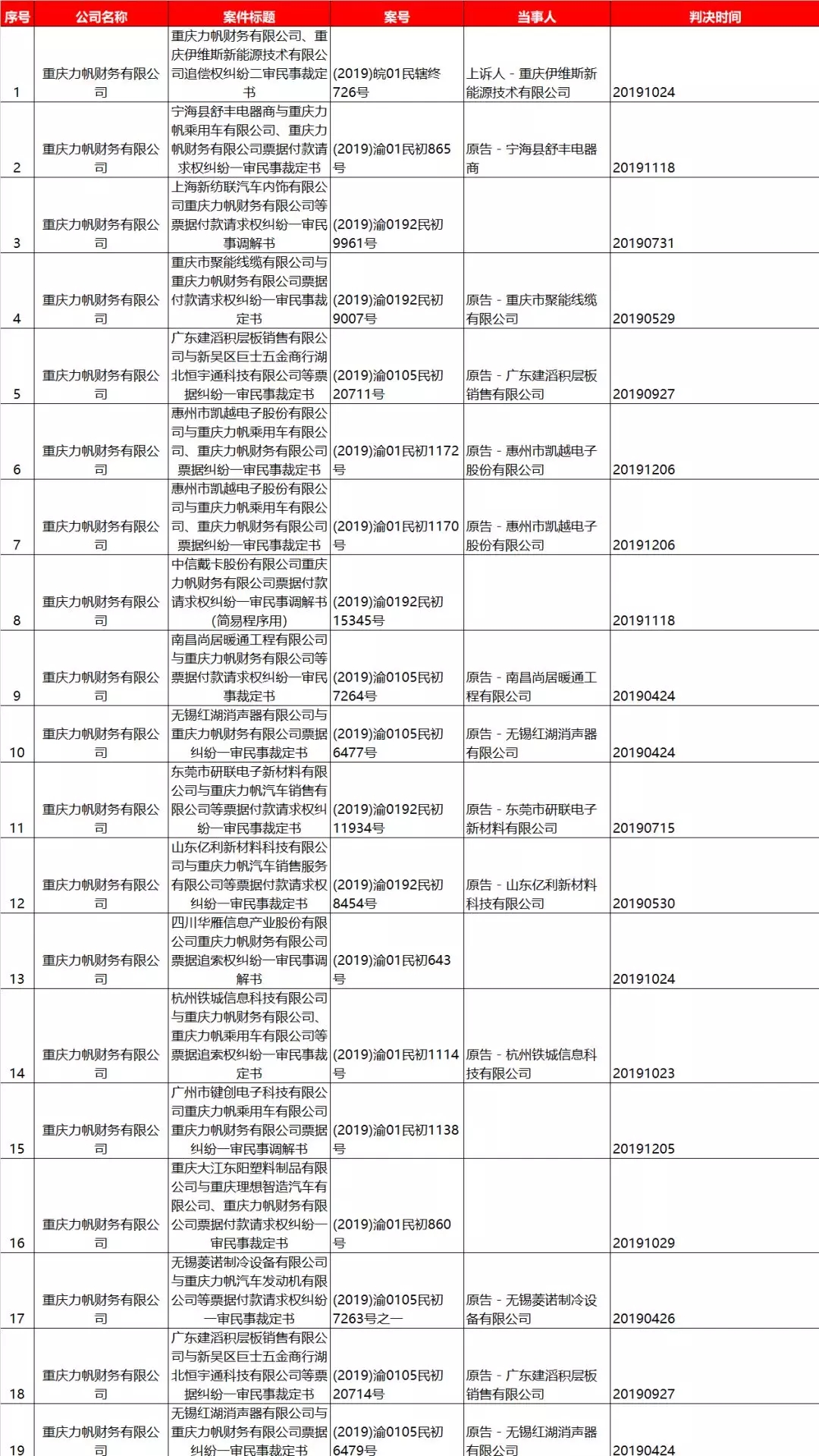 | 序号 | 公司名称 | 案件标题 | 案号 | 当事人 | 判决时间 |
|---|---|---|---|---|---|
| 1 | 重庆力帆财务有限公司 | 重庆力帆财务有限公司、重庆伊维斯新能源技术有限公司追偿权纠纷二审民事裁定书 | (2019)皖01民辖终726号 | 上诉人 - 重庆伊维斯新能源技术有限公司 | 20191024 |
| 2 | 重庆力帆财务有限公司 | 宁海县舒丰电器商与重庆力帆乘用车有限公司、重庆力帆财务有限公司票据付款请求权纠纷一审民事裁定书 | (2019)渝01民初865号 | 原告 - 宁海县舒丰电器商 | 20191118 |
| 3 | 重庆力帆财务有限公司 | 上海新纺联汽车内饰有限公司重庆力帆财务有限公司等票据付款请求权纠纷一审民事调解书 | (2019)渝0192民初9961号 |  | 20190731 |
| 4 | 重庆力帆财务有限公司 | 重庆市聚能线缆有限公司与重庆力帆财务有限公司票据付款请求权纠纷一审民事裁定书 | (2019)渝0192民初9007号 | 原告 - 重庆市聚能线缆有限公司 | 20190529 |
| 5 | 重庆力帆财务有限公司 | 广东建滔积层板销售有限公司与新吴区巨士五金商行湖北恒宇通科技有限公司等票据纠纷一审民事裁定书 | (2019)渝0105民初20711号 | 原告 - 广东建滔积层板销售有限公司 | 20190927 |
| 6 | 重庆力帆财务有限公司 | 惠州市凯越电子股份有限公司与重庆力帆乘用车有限公司、重庆力帆财务有限公司票据纠纷一审民事裁定书 | (2019)渝01民初1172号 | 原告 - 惠州市凯越电子股份有限公司 | 20191206 |
| 7 | 重庆力帆财务有限公司 | 惠州市凯越电子股份有限公司与重庆力帆乘用车有限公司、重庆力帆财务有限公司票据纠纷一审民事裁定书 | (2019)渝01民初1170号 | 原告 - 惠州市凯越电子股份有限公司 | 20191206 |
| 8 | 重庆力帆财务有限公司 | 中信戴卡股份有限公司重庆力帆财务有限公司票据付款请求权纠纷一审民事调解书(简易程序用) | (2019)渝0192民初15345号 |  | 20191118 |
| 9 | 重庆力帆财务有限公司 | 南昌尚居暖通工程有限公司与重庆力帆财务有限公司等票据付款请求权纠纷一审民事裁定书 | (2019)渝0105民初7264号 | 原告 - 南昌尚居暖通工程有限公司 | 20190424 |
| 10 | 重庆力帆财务有限公司 | 无锡红湖消声器有限公司与重庆力帆财务有限公司票据纠纷一审民事裁定书 | (2019)渝0105民初6477号 | 原告 - 无锡红湖消声器有限公司 | 20190424 |
| 11 | 重庆力帆财务有限公司 | 东莞市研联电子新材料有限公司与重庆力帆汽车销售有限公司等票据付款请求权纠纷一审民事裁定书 | (2019)渝0192民初11934号 | 原告 - 东莞市研联电子新材料有限公司 | 20190715 |
| 12 | 重庆力帆财务有限公司 | 山东亿利新材料科技有限公司与重庆力帆汽车销售服务有限公司等票据付款请求权纠纷一审民事裁定书 | (2019)渝0192民初8454号 | 原告 - 山东亿利新材料科技有限公司 | 20190530 |
| 13 | 重庆力帆财务有限公司 | 四川华雁信息产业股份有限公司重庆力帆财务有限公司票据追索权纠纷一审民事调解书 | (2019)渝01民初643号 |  | 20191024 |
| 14 | 重庆力帆财务有限公司 | 杭州铁城信息科技有限公司与重庆力帆财务有限公司、重庆力帆乘用车有限公司等票据追索权纠纷一审民事裁定书 | (2019)渝01民初1114号 | 原告 - 杭州铁城信息科技有限公司 | 20191023 |
| 15 | 重庆力帆财务有限公司 | 广州市键创电子科技有限公司重庆力帆乘用车有限公司重庆力帆财务有限公司票据纠纷一审民事调解书 | (2019)渝01民初1138号 |  | 20191205 |
| 16 | 重庆力帆财务有限公司 | 重庆大江东阳塑料制品有限公司与重庆理想智造汽车有限公司、重庆力帆财务有限公司票据付款请求权纠纷一审民事裁定书 | (2019)渝01民初860号 |  | 20191029 |
| 17 | 重庆力帆财务有限公司 | 无锡菱诺制冷设备有限公司与重庆力帆汽车发动机有限公司等票据付款请求权纠纷一审民事裁定书 | (2019)渝0105民初7263号之一 | 原告 - 无锡菱诺制冷设备有限公司 | 20190426 |
| 18 | 重庆力帆财务有限公司 | 广东建滔积层板销售有限公司与新吴区巨士五金商行湖北恒宇通科技有限公司等票据纠纷一审民事裁定书 | (2019)渝0105民初20714号 | 原告 - 广东建滔积层板销售有限公司 | 20190927 |
| 19 | 重庆力帆财务有限公司 | 无锡红湖消声器有限公司与重庆力帆财务有限公司票据纠纷一审民事裁定书 | (2019)渝0105民初6479号 | 原告 - 无锡红湖消声器有限公司 | 20190424 |